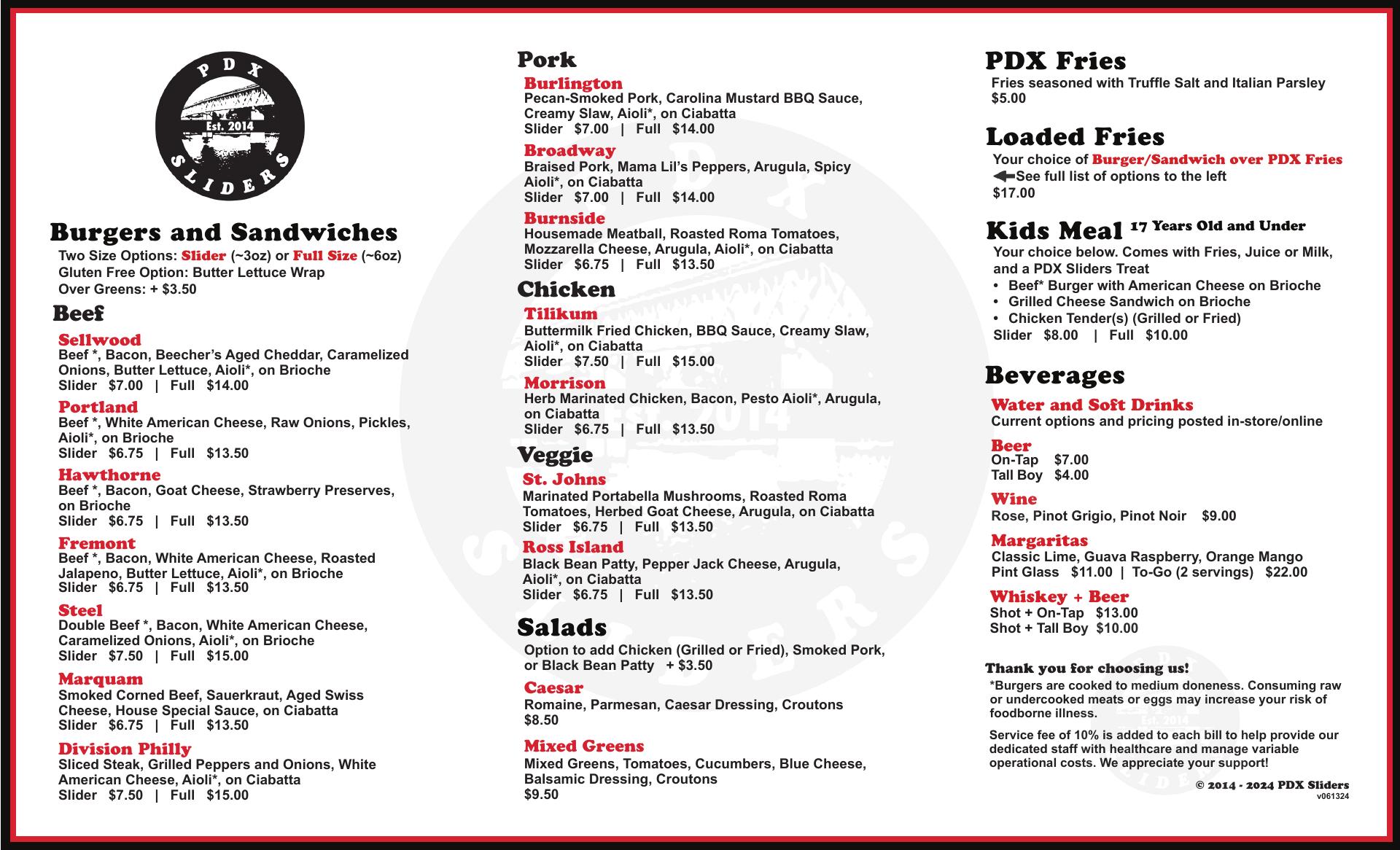 PDX
Est. 2014
SLIDERS

Burgers and Sandwiches
Two Size Options: Slider (~3oz) or Full Size (~6oz)
Gluten Free Option: Butter Lettuce Wrap
Over Greens: + $3.50

Beef

Sellwood
Beef *, Bacon, Beecher's Aged Cheddar, Caramelized Onions, Butter Lettuce, Aioli*, on Brioche
Slider $7.00 | Full $14.00

Portland
Beef *, White American Cheese, Raw Onions, Pickles, Aioli*, on Brioche
Slider $6.75 | Full $13.50

Hawthorne
Beef *, Bacon, Goat Cheese, Strawberry Preserves, on Brioche
Slider $6.75 | Full $13.50

Fremont
Beef *, Bacon, White American Cheese, Roasted Jalapeno, Butter Lettuce, Aioli*, on Brioche
Slider $6.75 | Full $13.50

Steel
Double Beef *, Bacon, White American Cheese, Caramelized Onions, Aioli*, on Brioche
Slider $7.50 | Full $15.00

Marquam
Smoked Corned Beef, Sauerkraut, Aged Swiss Cheese, House Special Sauce, on Ciabatta
Slider $6.75 | Full $13.50

Division Philly
Sliced Steak, Grilled Peppers and Onions, White American Cheese, Aioli*, on Ciabatta
Slider $7.50 | Full $15.00

Pork

Burlington
Pecan-Smoked Pork, Carolina Mustard BBQ Sauce, Creamy Slaw, Aioli*, on Ciabatta
Slider $7.00 | Full $14.00

Broadway
Braised Pork, Mama Lil's Peppers, Arugula, Spicy Aioli*, on Ciabatta
Slider $7.00 | Full $14.00

Burnside
Housemade Meatball, Roasted Roma Tomatoes, Mozzarella Cheese, Arugula, Aioli*, on Ciabatta
Slider $6.75 | Full $13.50

Chicken

Tilikum
Buttermilk Fried Chicken, BBQ Sauce, Creamy Slaw, Aioli*, on Ciabatta
Slider $7.50 | Full $15.00

Morrison
Herb Marinated Chicken, Bacon, Pesto Aioli*, Arugula, on Ciabatta
Slider $6.75 | Full $13.50

Veggie

St. Johns
Marinated Portabella Mushrooms, Roasted Roma Tomatoes, Herbed Goat Cheese, Arugula, on Ciabatta
Slider $6.75 | Full $13.50

Ross Island
Black Bean Patty, Pepper Jack Cheese, Arugula, Aioli*, on Ciabatta
Slider $6.75 | Full $13.50

Salads
Option to add Chicken (Grilled or Fried), Smoked Pork, or Black Bean Patty + $3.50

Caesar
Romaine, Parmesan, Caesar Dressing, Croutons
$8.50

Mixed Greens
Mixed Greens, Tomatoes, Cucumbers, Blue Cheese, Balsamic Dressing, Croutons
$9.50

PDX Fries
Fries seasoned with Truffle Salt and Italian Parsley
$5.00

Loaded Fries
Your choice of Burger/Sandwich over PDX Fries
See full list of options to the left
$17.00

Kids Meal 17 Years Old and Under
Your choice below. Comes with Fries, Juice or Milk, and a PDX Sliders Treat
• Beef* Burger with American Cheese on Brioche
• Grilled Cheese Sandwich on Brioche
• Chicken Tender(s) (Grilled or Fried)
Slider $8.00 | Full $10.00

Beverages

Water and Soft Drinks
Current options and pricing posted in-store/online

Beer
On-Tap $7.00
Tall Boy $4.00

Wine
Rose, Pinot Grigio, Pinot Noir $9.00

Margaritas
Classic Lime, Guava Raspberry, Orange Mango
Pint Glass $11.00 | To-Go (2 servings) $22.00

Whiskey + Beer
Shot + On-Tap $13.00
Shot + Tall Boy $10.00

Thank you for choosing us!
*Burgers are cooked to medium doneness. Consuming raw or undercooked meats or eggs may increase your risk of foodborne illness.

Service fee of 10% is added to each bill to help provide our dedicated staff with healthcare and manage variable operational costs. We appreciate your support!

© 2014 - 2024 PDX Sliders
v061324